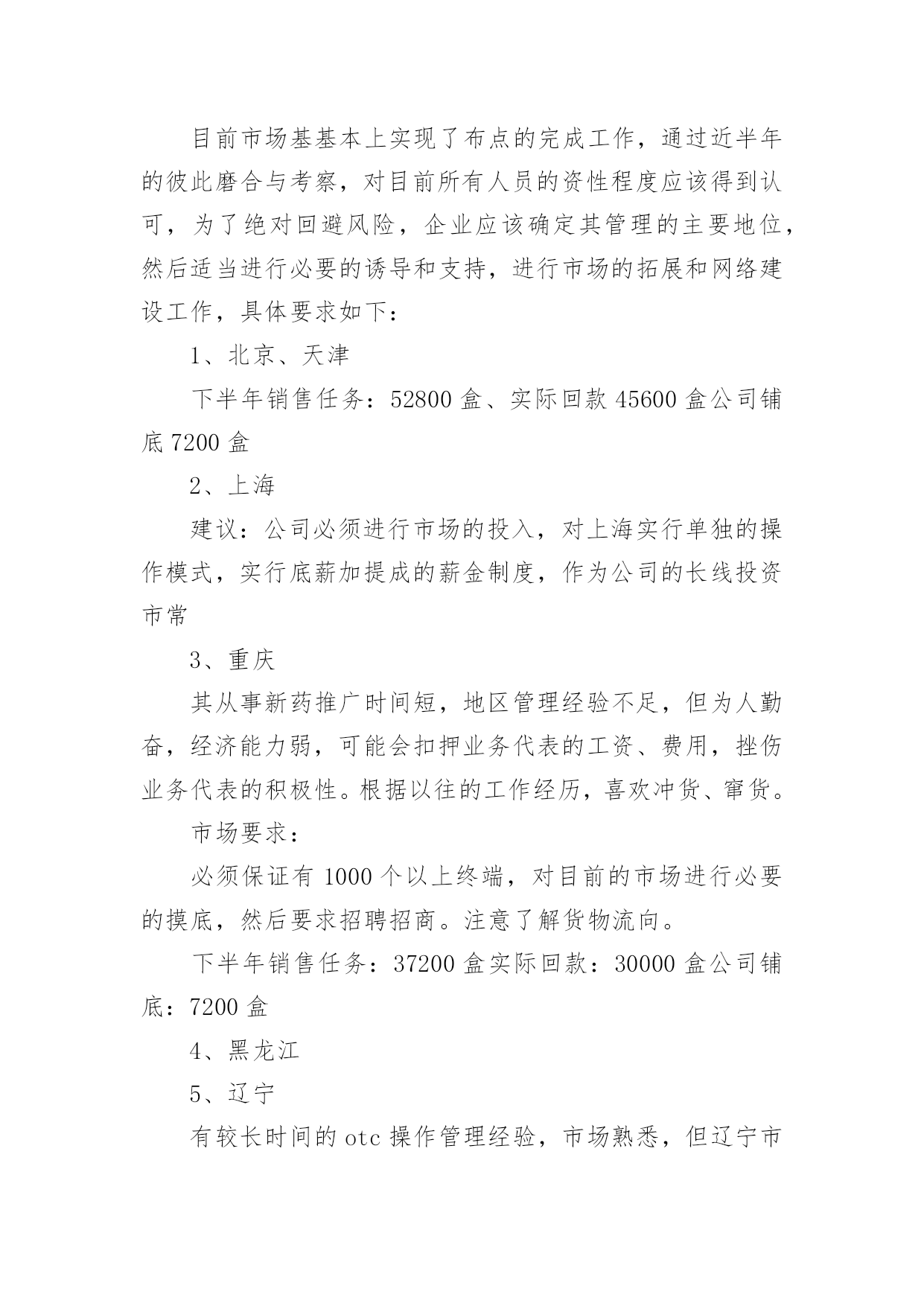 目前市场基基本上实现了布点的完成工作，通过近半年的彼此磨合与考察，对目前所有人员的资性程度应该得到认可，为了绝对回避风险，企业应该确定其管理的主要地位，然后适当进行必要的诱导和支持，进行市场的拓展和网络建设工作，具体要求如下：

1、北京、天津

下半年销售任务：52800 盒、实际回款 45600 盒公司铺底 7200 盒

2、上海

建议：公司必须进行市场的投入，对上海实行单独的操作模式，实行底薪加提成的薪金制度，作为公司的长线投资市常

3、重庆

其从事新药推广时间短，地区管理经验不足，但为人勤奋，经济能力弱，可能会扣押业务代表的工资、费用，挫伤业务代表的积极性。根据以往的工作经历，喜欢冲货、窜货。

市场要求：

必须保证有 1000 个以上终端，对目前的市场进行必要的摸底，然后要求招聘招商。注意了解货物流向。

下半年销售任务：37200 盒实际回款：30000 盒公司铺底：7200 盒

4、黑龙江

5、辽宁

有较长时间的 otc 操作管理经验，市场熟悉，但辽宁市